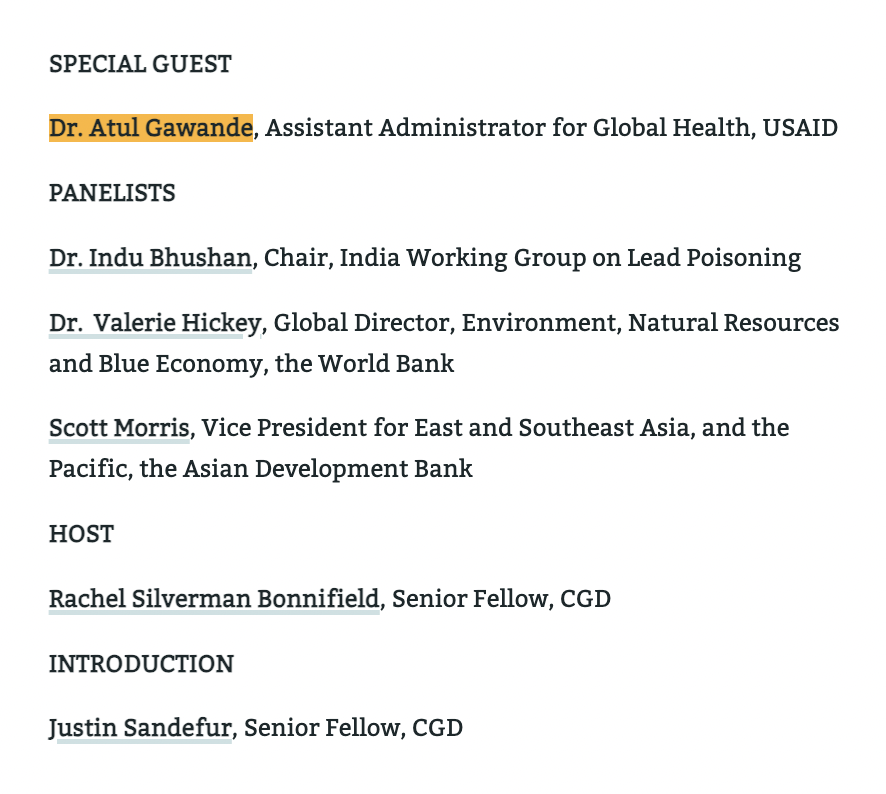 SPECIAL GUEST

Dr. Atul Gawande, Assistant Administrator for Global Health, USAID

PANELISTS

Dr. Indu Bhushan, Chair, India Working Group on Lead Poisoning

Dr.  Valerie Hickey, Global Director, Environment, Natural Resources and Blue Economy, the World Bank

Scott Morris, Vice President for East and Southeast Asia, and the Pacific, the Asian Development Bank

HOST

Rachel Silverman Bonnifield, Senior Fellow, CGD

INTRODUCTION

Justin Sandefur, Senior Fellow, CGD